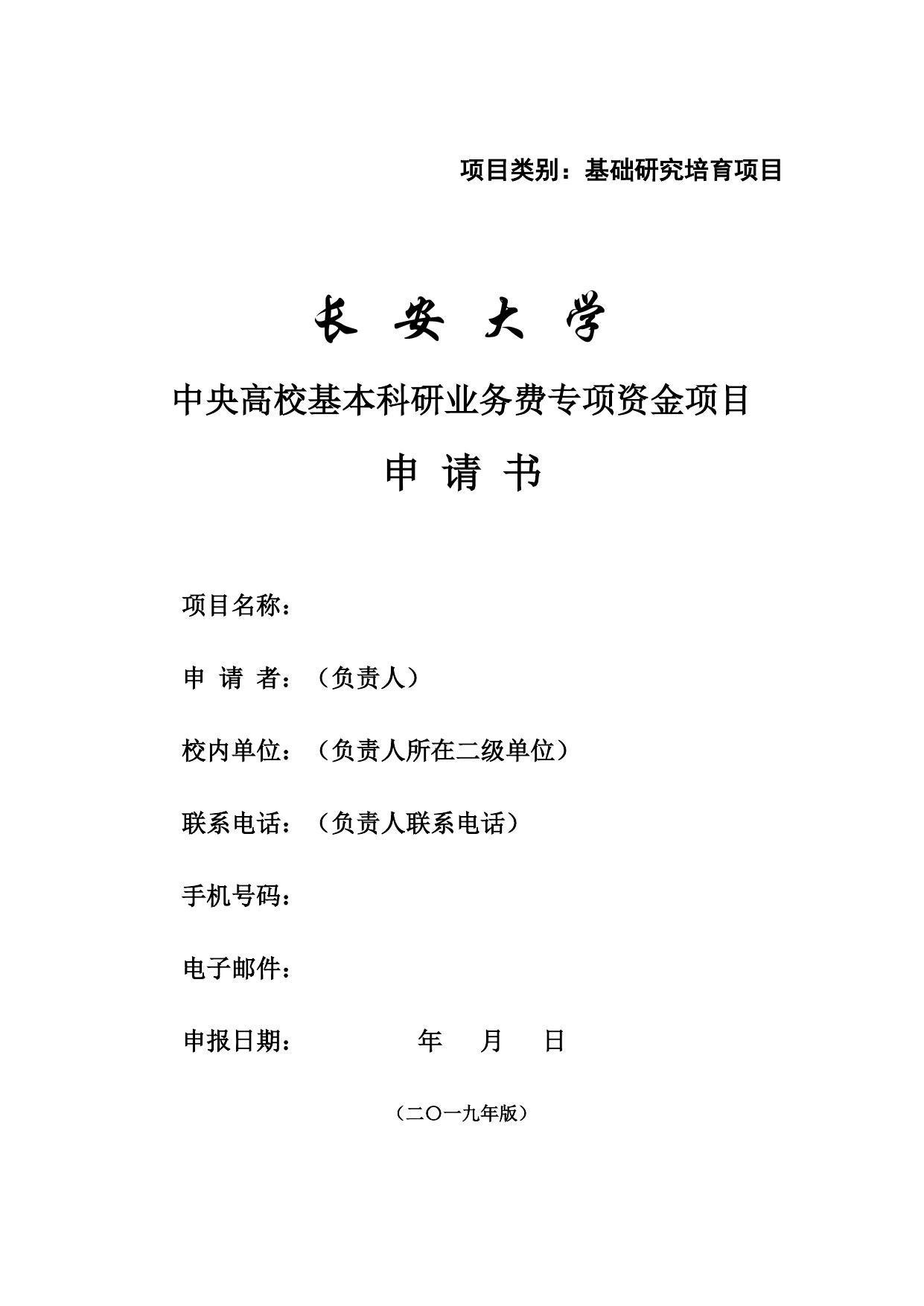 项目类别：基础研究培育项目

长 安 大 学

中央高校基本科研业务费专项资金项目

申 请 书

项目名称：

申 请 者：（负责人）

校内单位：（负责人所在二级单位）

联系电话：（负责人联系电话）

手机号码：

电子邮件：

申报日期： 年 月 日

（二〇一九年版）